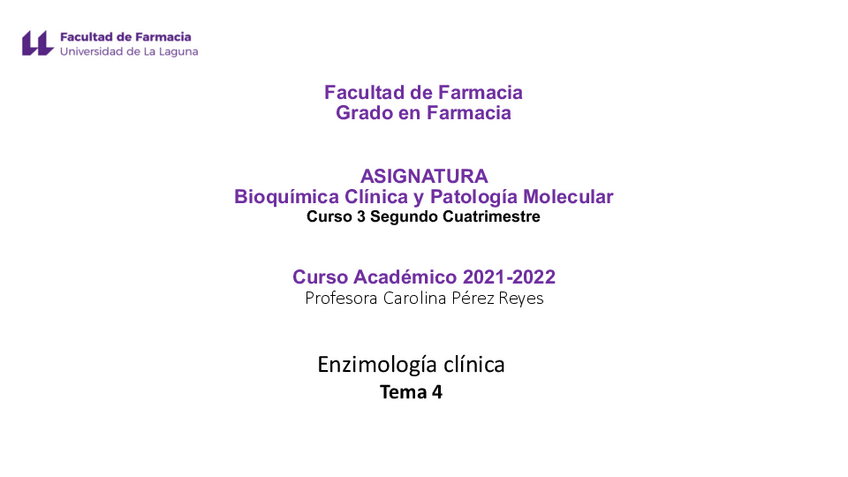 Facultad de Farmacia
Universidad de La Laguna

Facultad de Farmacia
Grado en Farmacia

ASIGNATURA
Bioquímica Clínica y Patología Molecular
Curso 3 Segundo Cuatrimestre

Curso Académico 2021-2022
Profesora Carolina Pérez Reyes

Enzimología clínica
Tema 4